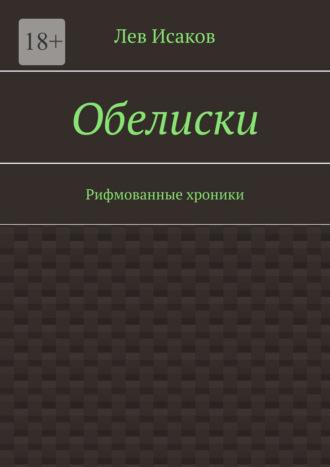 18+

Лев Исаков

Обелиски

Рифмованные хроники